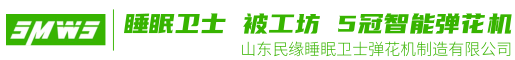 SMWS

睡眠卫士 被工坊 5冠智能弹花机

山东民缘睡眠卫士弹花机制造有限公司